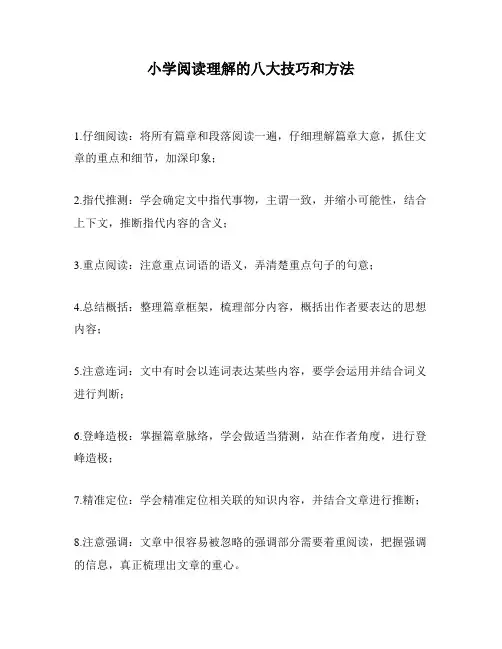 小学阅读理解的八大技巧和方法

1.仔细阅读：将所有篇章和段落阅读一遍，仔细理解篇章大意，抓住文章的重点和细节，加深印象；

2.指代推测：学会确定文中指代事物，主谓一致，并缩小可能性，结合上下文，推断指代内容的含义；

3.重点阅读：注意重点词语的语义，弄清楚重点句子的句意；

4.总结概括：整理篇章框架，梳理部分内容，概括出作者要表达的思想内容；

5.注意连词：文中有时会以连词表达某些内容，要学会运用并结合词义进行判断；

6.登峰造极：掌握篇章脉络，学会做适当猜测，站在作者角度，进行登峰造极；

7.精准定位：学会精准定位相关联的知识内容，并结合文章进行推断；

8.注意强调：文章中很容易被忽略的强调部分需要着重阅读，把握强调的信息，真正梳理出文章的重心。